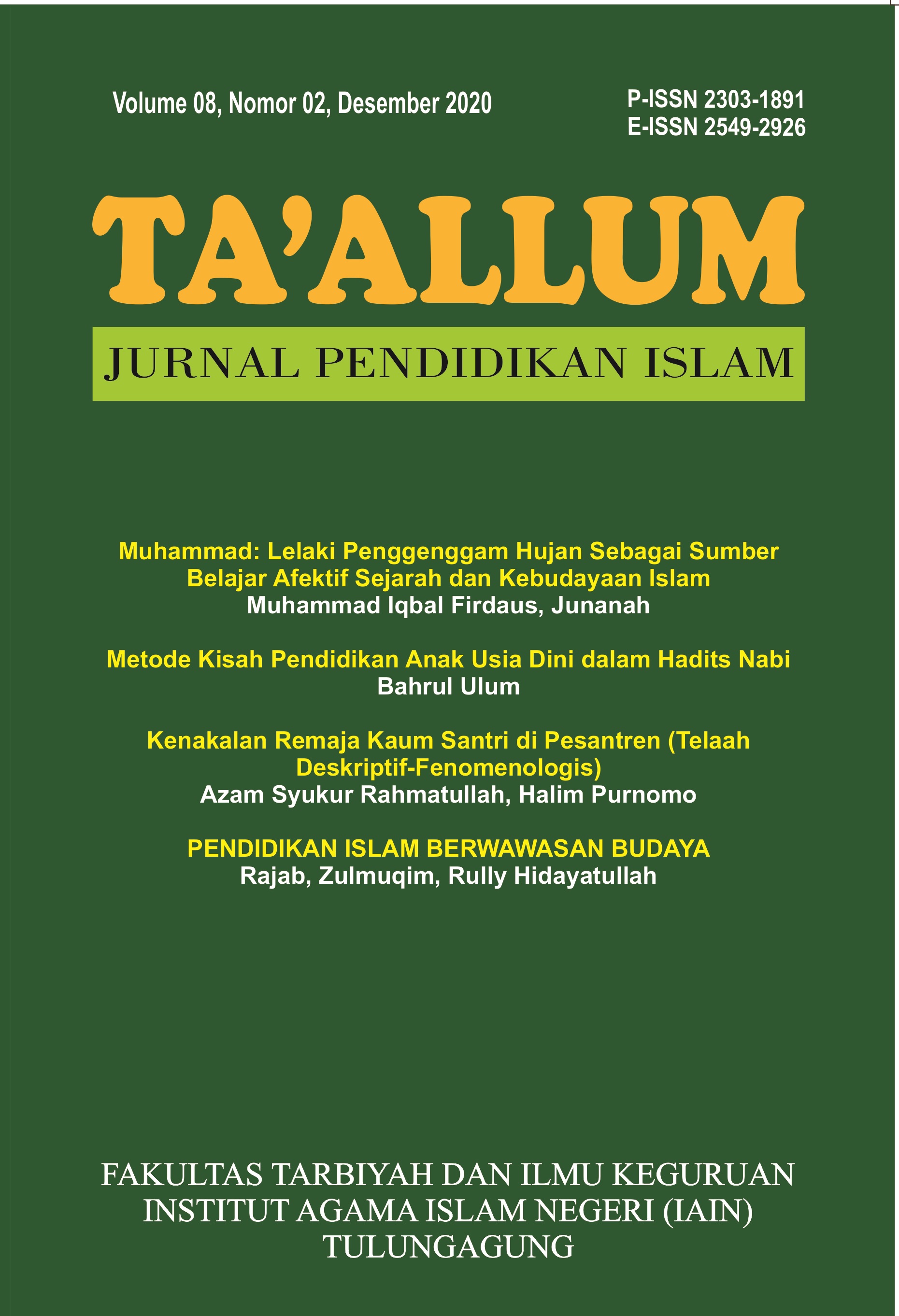 Volume 08, Nomor 02, Desember 2020

P-ISSN 2303-1891
E-ISSN 2549-2926

TA'ALLUM

JURNAL PENDIDIKAN ISLAM

Muhammad: Lelaki Penggenggam Hujan Sebagai Sumber Belajar Afektif Sejarah dan Kebudayaan Islam
Muhammad Iqbal Firdaus, Junanah

Metode Kisah Pendidikan Anak Usia Dini dalam Hadits Nabi
Bahrul Ulum

Kenakalan Remaja Kaum Santri di Pesantren (Telaah Deskriptif-Fenomenologis)
Azam Syukur Rahmatullah, Halim Purnomo

PENDIDIKAN ISLAM BERWAWASAN BUDAYA
Rajab, Zulmuqim, Rully Hidayatullah

FAKULTAS TARBIYAH DAN ILMU KEGURUAN
INSTITUT AGAMA ISLAM NEGERI (IAIN)
TULUNGAGUNG